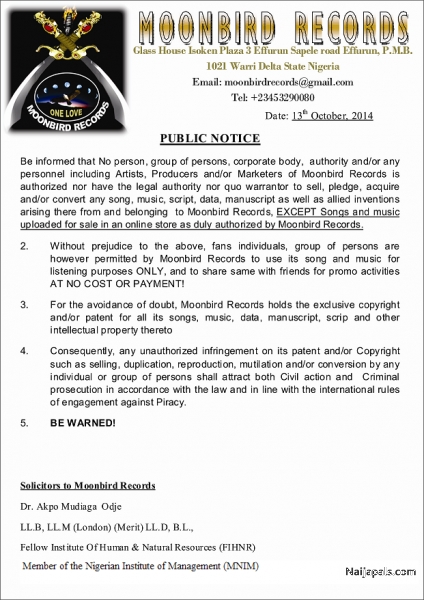 ONE LOVE
MOONBIRD RECORDS

MOONBIRD RECORDS
Glass House Isoken Plaza 3 Effurun Sapele road Effurun, P.M.B.
1021 Warri Delta State Nigeria
Email: moonbirdrecords@gmail.com
Tel: +23453290080
Date: 13$^{th}$ October, 2014

PUBLIC NOTICE

Be informed that No person, group of persons, corporate body, authority and/or any personnel including Artists, Producers and/or Marketers of Moonbird Records is authorized nor have the legal authority nor quo warrantor to sell, pledge, acquire and/or convert any song, music, script, data, manuscript as well as allied inventions arising there from and belonging to Moonbird Records, EXCEPT Songs and music uploaded for sale in an online store as duly authorized by Moonbird Records.

2. Without prejudice to the above, fans individuals, group of persons are however permitted by Moonbird Records to use its song and music for listening purposes ONLY, and to share same with friends for promo activities AT NO COST OR PAYMENT!

3. For the avoidance of doubt, Moonbird Records holds the exclusive copyright and/or patent for all its songs, music, data, manuscript, scrip and other intellectual property thereto

4. Consequently, any unauthorized infringement on its patent and/or Copyright such as selling, duplication, reproduction, mutilation and/or conversion by any individual or group of persons shall attract both Civil action and Criminal prosecution in accordance with the law and in line with the international rules of engagement against Piracy.

5. BE WARNED!

Solicitors to Moonbird Records
Dr. Akpo Mudiaga Odje
LL.B, LL.M (London) (Merit) LL.D, B.L.,
Fellow Institute Of Human & Natural Resources (FIHNR)
Member of the Nigerian Institute of Management (MNIM)

Naijapals.com